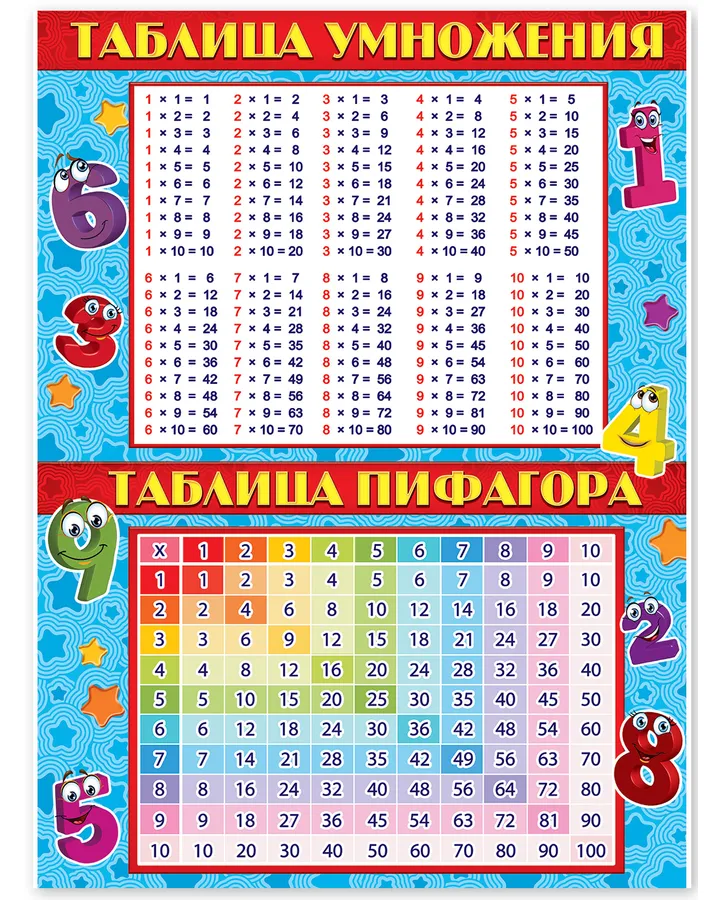 ТАБЛИЦА УМНОЖЕНИЯ

1 × 1 = 1
1 × 2 = 2
1 × 3 = 3
1 × 4 = 4
1 × 5 = 5
1 × 6 = 6
1 × 7 = 7
1 × 8 = 8
1 × 9 = 9
1 × 10 = 10

2 × 1 = 2
2 × 2 = 4
2 × 3 = 6
2 × 4 = 8
2 × 5 = 10
2 × 6 = 12
2 × 7 = 14
2 × 8 = 16
2 × 9 = 18
2 × 10 = 20

3 × 1 = 3
3 × 2 = 6
3 × 3 = 9
3 × 4 = 12
3 × 5 = 15
3 × 6 = 18
3 × 7 = 21
3 × 8 = 24
3 × 9 = 27
3 × 10 = 30

4 × 1 = 4
4 × 2 = 8
4 × 3 = 12
4 × 4 = 16
4 × 5 = 20
4 × 6 = 24
4 × 7 = 28
4 × 8 = 32
4 × 9 = 36
4 × 10 = 40

5 × 1 = 5
5 × 2 = 10
5 × 3 = 15
5 × 4 = 20
5 × 5 = 25
5 × 6 = 30
5 × 7 = 35
5 × 8 = 40
5 × 9 = 45
5 × 10 = 50

6 × 1 = 6
6 × 2 = 12
6 × 3 = 18
6 × 4 = 24
6 × 5 = 30
6 × 6 = 36
6 × 7 = 42
6 × 8 = 48
6 × 9 = 54
6 × 10 = 60

7 × 1 = 7
7 × 2 = 14
7 × 3 = 21
7 × 4 = 28
7 × 5 = 35
7 × 6 = 42
7 × 7 = 49
7 × 8 = 56
7 × 9 = 63
7 × 10 = 70

8 × 1 = 8
8 × 2 = 16
8 × 3 = 24
8 × 4 = 32
8 × 5 = 40
8 × 6 = 48
8 × 7 = 56
8 × 8 = 64
8 × 9 = 72
8 × 10 = 80

9 × 1 = 9
9 × 2 = 18
9 × 3 = 27
9 × 4 = 36
9 × 5 = 45
9 × 6 = 54
9 × 7 = 63
9 × 8 = 72
9 × 9 = 81
9 × 10 = 90

10 × 1 = 10
10 × 2 = 20
10 × 3 = 30
10 × 4 = 40
10 × 5 = 50
10 × 6 = 60
10 × 7 = 70
10 × 8 = 80
10 × 9 = 90
10 × 10 = 100

ТАБЛИЦА ПИФАГОРА

| x | 1 | 2 | 3 | 4 | 5 | 6 | 7 | 8 | 9 | 10 |
|---|---|---|---|---|---|---|---|---|---|---|
| 1 | 1 | 2 | 3 | 4 | 5 | 6 | 7 | 8 | 9 | 10 |
| 2 | 2 | 4 | 6 | 8 | 10 | 12 | 14 | 16 | 18 | 20 |
| 3 | 3 | 6 | 9 | 12 | 15 | 18 | 21 | 24 | 27 | 30 |
| 4 | 4 | 8 | 12 | 16 | 20 | 24 | 28 | 32 | 36 | 40 |
| 5 | 5 | 10 | 15 | 20 | 25 | 30 | 35 | 40 | 45 | 50 |
| 6 | 6 | 12 | 18 | 24 | 30 | 36 | 42 | 48 | 54 | 60 |
| 7 | 7 | 14 | 21 | 28 | 35 | 42 | 49 | 56 | 63 | 70 |
| 8 | 8 | 16 | 24 | 32 | 40 | 48 | 56 | 64 | 72 | 80 |
| 9 | 9 | 18 | 27 | 36 | 45 | 54 | 63 | 72 | 81 | 90 |
| 10 | 10 | 20 | 30 | 40 | 50 | 60 | 70 | 80 | 90 | 100 |